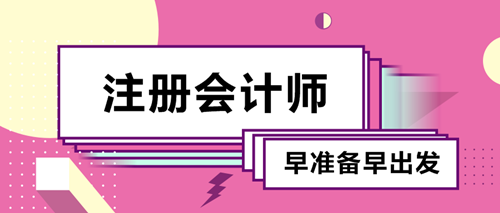 注册会计师

早准备早出发